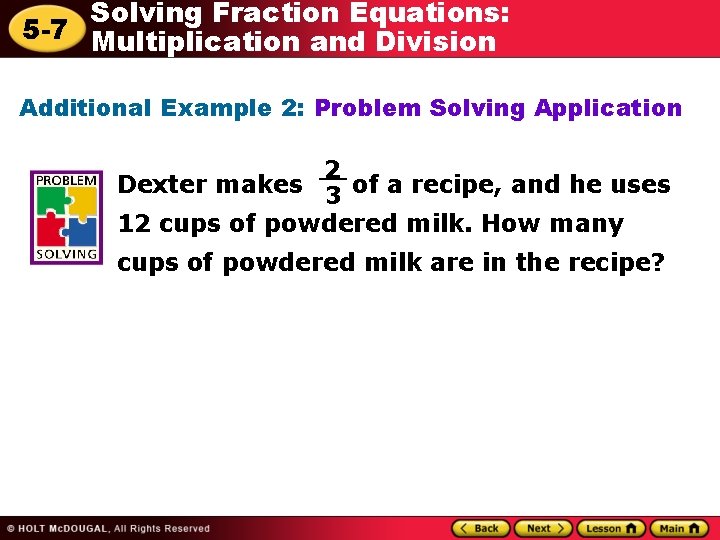 5-7 Solving Fraction Equations: Multiplication and Division

Additional Example 2: Problem Solving Application

PROBLEM SOLVING

Dexter makes $\frac{2}{3}$ of a recipe, and he uses 12 cups of powdered milk. How many cups of powdered milk are in the recipe?

© HOLT McDOUGAL, All Rights Reserved

Back Next Lesson Main